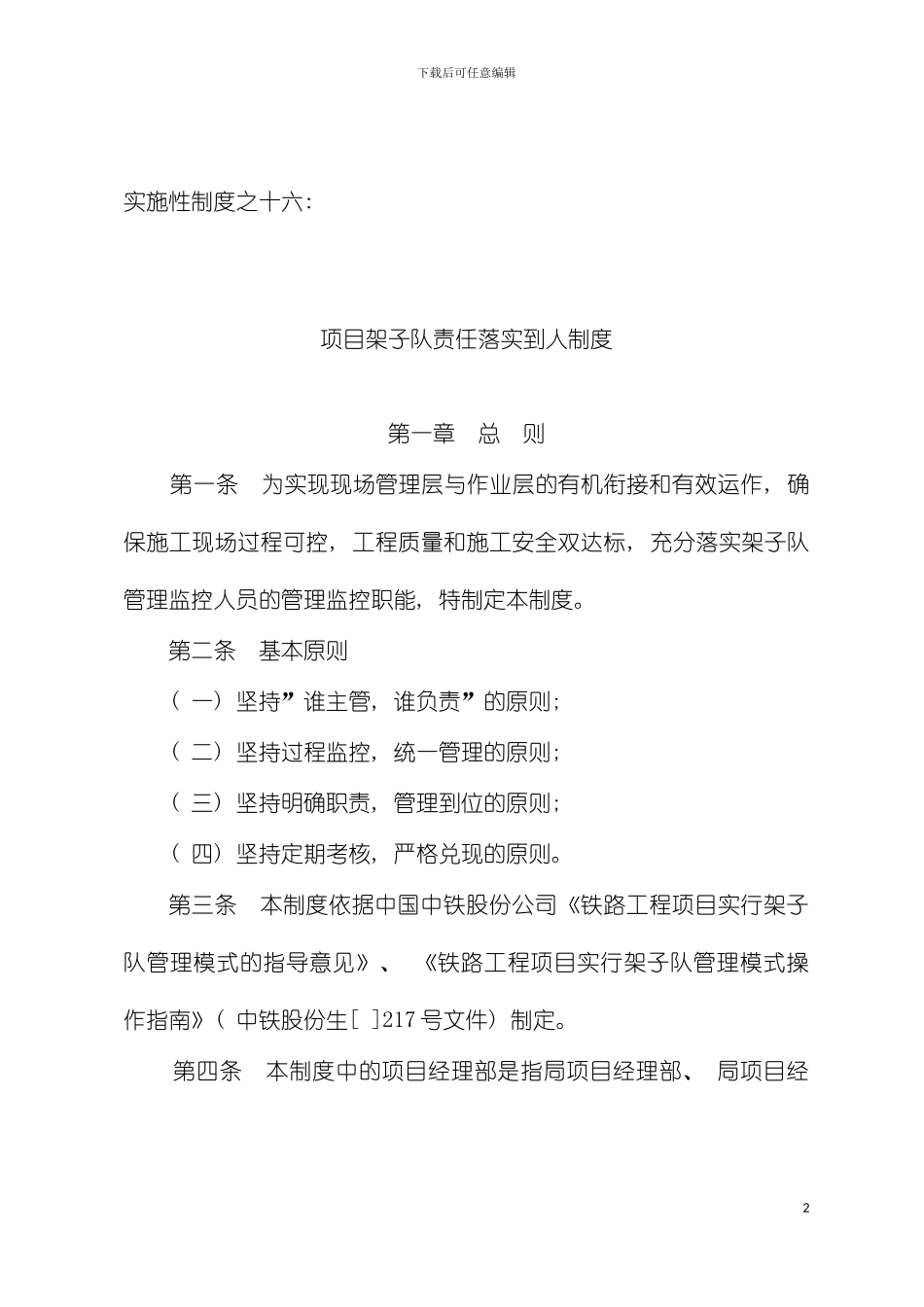 下载后可任意编辑

实施性制度之十六:

项目架子队责任落实到人制度

第一章　总　则

第一条　为实现现场管理层与作业层的有机衔接和有效运作，确保施工现场过程可控，工程质量和施工安全双达标，充分落实架子队管理监控人员的管理监控职能，特制定本制度。

第二条　基本原则

（一）坚持”谁主管，谁负责”的原则;

（二）坚持过程监控，统一管理的原则;

（三）坚持明确职责，管理到位的原则;

（四）坚持定期考核，严格兑现的原则。

第三条　本制度依据中国中铁股份公司《铁路工程项目实行架子队管理模式的指导意见》、《铁路工程项目实行架子队管理模式操作指南》（中铁股份生[ ]217号文件）制定。

第四条　本制度中的项目经理部是指局项目经理部、局项目经

2